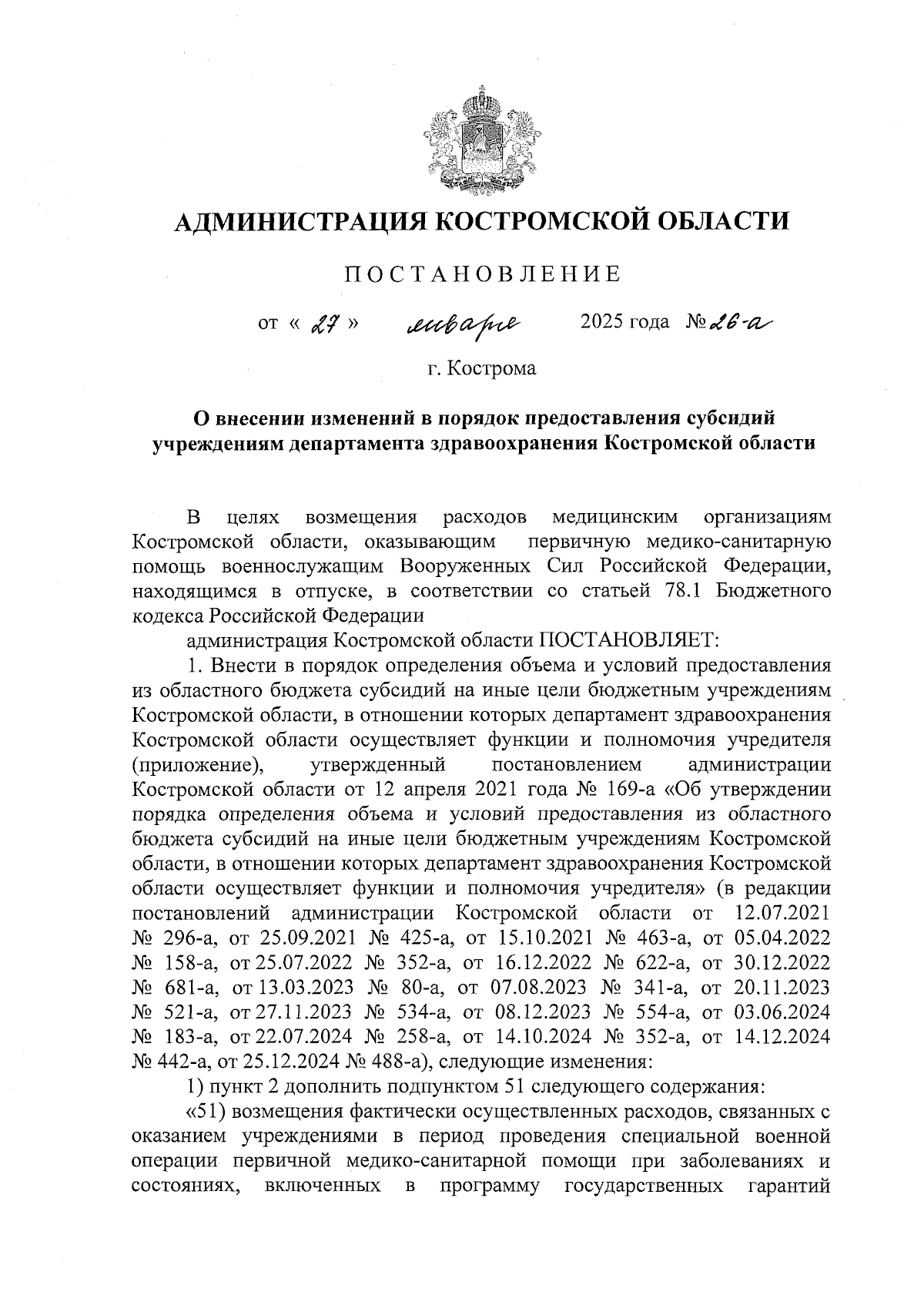 АДМИНИСТРАЦИЯ КОСТРОМСКОЙ ОБЛАСТИ

ПОСТАНОВЛЕНИЕ

от « 27 » января 2025 года № 26-а

г. Кострома

О внесении изменений в порядок предоставления субсидий учреждениям департамента здравоохранения Костромской области

В целях возмещения расходов медицинским организациям Костромской области, оказывающим первичную медико-санитарную помощь военнослужащим Вооруженных Сил Российской Федерации, находящимся в отпуске, в соответствии со статьей 78.1 Бюджетного кодекса Российской Федерации

администрация Костромской области ПОСТАНОВЛЯЕТ:

1. Внести в порядок определения объема и условий предоставления из областного бюджета субсидий на иные цели бюджетным учреждениям Костромской области, в отношении которых департамент здравоохранения Костромской области осуществляет функции и полномочия учредителя (приложение), утвержденный постановлением администрации Костромской области от 12 апреля 2021 года № 169-а «Об утверждении порядка определения объема и условий предоставления из областного бюджета субсидий на иные цели бюджетным учреждениям Костромской области, в отношении которых департамент здравоохранения Костромской области осуществляет функции и полномочия учредителя» (в редакции постановлений администрации Костромской области от 12.07.2021 № 296-а, от 25.09.2021 № 425-а, от 15.10.2021 № 463-а, от 05.04.2022 № 158-а, от 25.07.2022 № 352-а, от 16.12.2022 № 622-а, от 30.12.2022 № 681-а, от 13.03.2023 № 80-а, от 07.08.2023 № 341-а, от 20.11.2023 № 521-а, от 27.11.2023 № 534-а, от 08.12.2023 № 554-а, от 03.06.2024 № 183-а, от 22.07.2024 № 258-а, от 14.10.2024 № 352-а, от 14.12.2024 № 442-а, от 25.12.2024 № 488-а), следующие изменения:

1) пункт 2 дополнить подпунктом 51 следующего содержания:

«51) возмещения фактически осуществленных расходов, связанных с оказанием учреждениями в период проведения специальной военной операции первичной медико-санитарной помощи при заболеваниях и состояниях, включенных в программу государственных гарантий